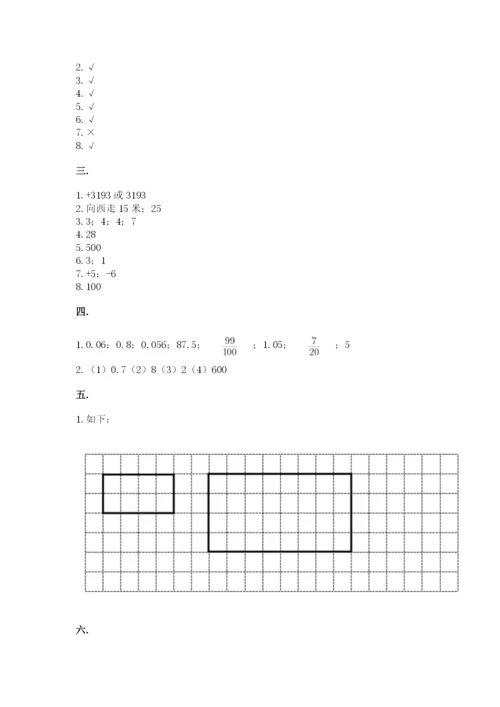 2. √
3. √
4. √
5. √
6. √
7. ×
8. √

三.

1. +3193 或 3193
2. 向西走 15 米；25
3. 3；4；4；7
4. 28
5. 500
6. 3；1
7. +5；-6
8. 100

四.

1. 0.06；0.8；0.056；87.5；$\frac{99}{100}$；1.05；$\frac{7}{20}$；5
2. （1）0.7（2）8（3）2（4）600

五.

1. 如下：

六.